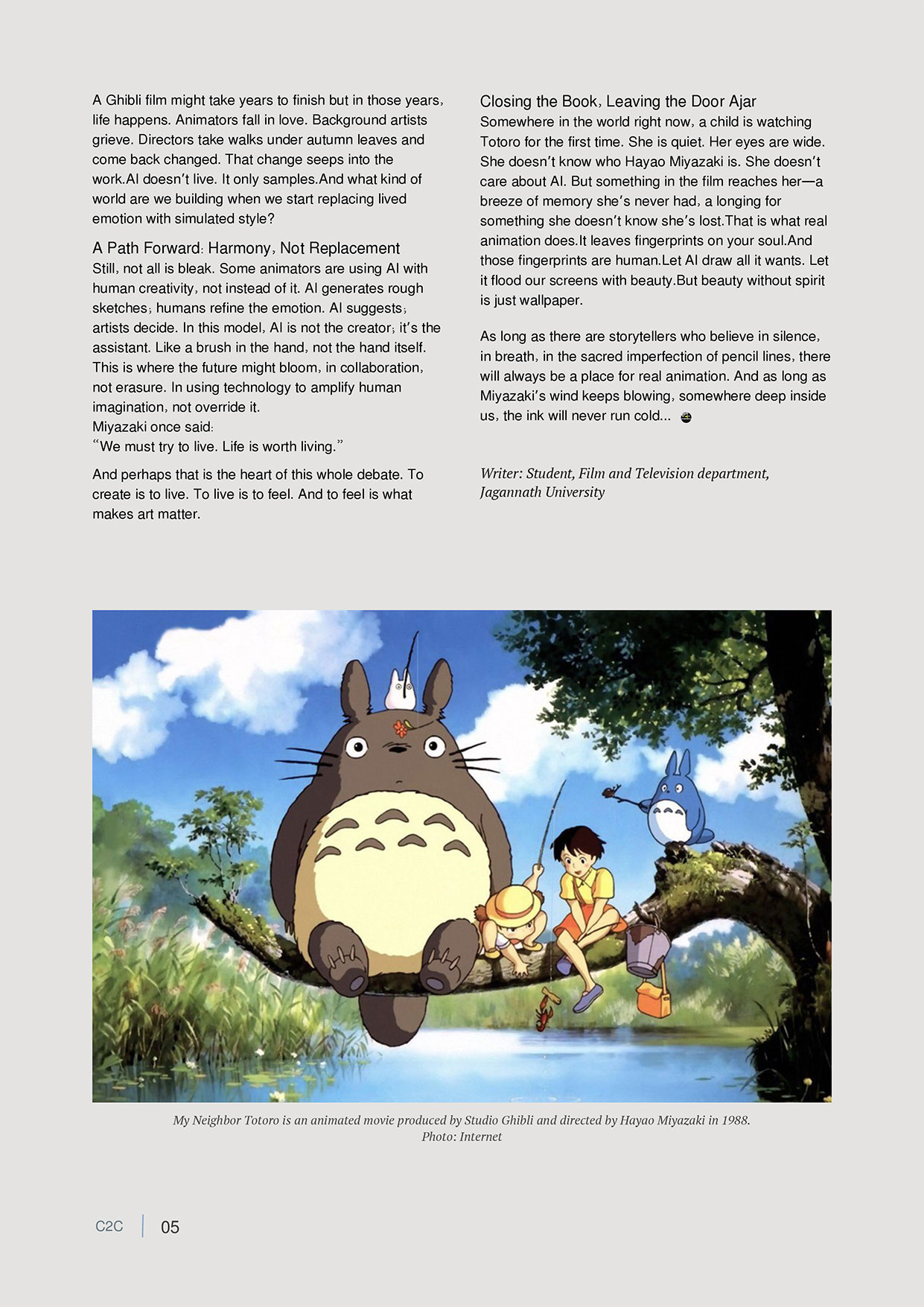 A Ghibli film might take years to finish but in those years, life happens. Animators fall in love. Background artists grieve. Directors take walks under autumn leaves and come back changed. That change seeps into the work.AI doesn't live. It only samples.And what kind of world are we building when we start replacing lived emotion with simulated style?

A Path Forward: Harmony, Not Replacement
Still, not all is bleak. Some animators are using AI with human creativity, not instead of it. AI generates rough sketches; humans refine the emotion. AI suggests; artists decide. In this model, AI is not the creator; it's the assistant. Like a brush in the hand, not the hand itself. This is where the future might bloom, in collaboration, not erasure. In using technology to amplify human imagination, not override it.
Miyazaki once said:
"We must try to live. Life is worth living."

And perhaps that is the heart of this whole debate. To create is to live. To live is to feel. And to feel is what makes art matter.

Closing the Book, Leaving the Door Ajar
Somewhere in the world right now, a child is watching Totoro for the first time. She is quiet. Her eyes are wide. She doesn't know who Hayao Miyazaki is. She doesn't care about AI. But something in the film reaches her—a breeze of memory she's never had, a longing for something she doesn't know she's lost.That is what real animation does.It leaves fingerprints on your soul.And those fingerprints are human.Let AI draw all it wants. Let it flood our screens with beauty.But beauty without spirit is just wallpaper.

As long as there are storytellers who believe in silence, in breath, in the sacred imperfection of pencil lines, there will always be a place for real animation. And as long as Miyazaki's wind keeps blowing, somewhere deep inside us, the ink will never run cold...

Writer: Student, Film and Television department, Jagannath University

My Neighbor Totoro is an animated movie produced by Studio Ghibli and directed by Hayao Miyazaki in 1988.
Photo: Internet

C2C | 05